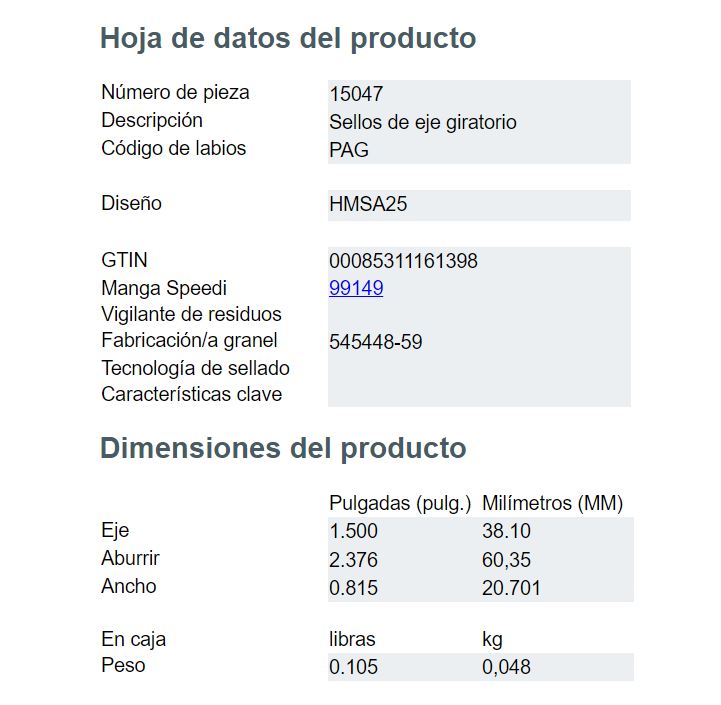 Hoja de datos del producto

Número de pieza 15047
Descripción Sellos de eje giratorio
Código de labios PAG

Diseño HMSA25

GTIN 00085311161398
Manga Speedi 99149
Vigilante de residuos
Fabricación/a granel 545448-59
Tecnología de sellado
Características clave

Dimensiones del producto

|  | Pulgadas (pulg.) | Milímetros (MM) |
|---|---|---|
| Eje | 1.500 | 38.10 |
| Aburrir | 2.376 | 60,35 |
| Ancho | 0.815 | 20.701 |

| En caja | libras | kg |
|---|---|---|
| Peso | 0.105 | 0,048 |